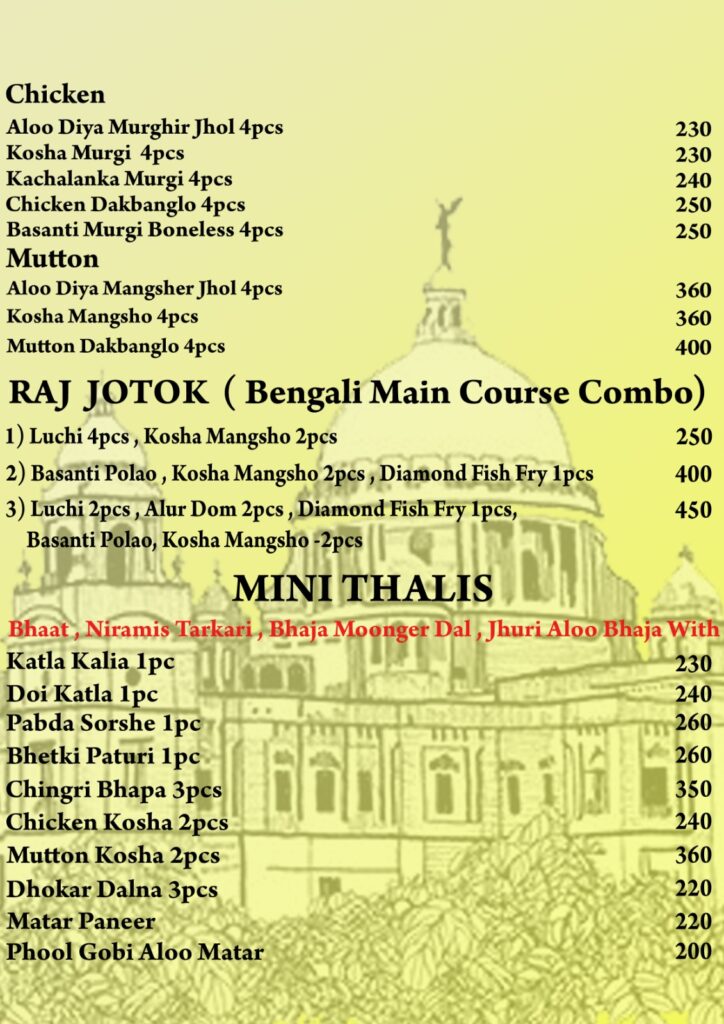 Chicken

| | |
|---|---|
| Aloo Diya Murghir Jhol 4pcs | 230 |
| Kosha Murgi 4pcs | 230 |
| Kachalanka Murgi 4pcs | 240 |
| Chicken Dakbanglo 4pcs | 250 |
| Basanti Murgi Boneless 4pcs | 250 |

Mutton

| | |
|---|---|
| Aloo Diya Mangsher Jhol 4pcs | 360 |
| Kosha Mangsho 4pcs | 360 |
| Mutton Dakbanglo 4pcs | 400 |

RAJ JOTOK ( Bengali Main Course Combo)

| | |
|---|---|
| 1) Luchi 4pcs , Kosha Mangsho 2pcs | 250 |
| 2) Basanti Polao , Kosha Mangsho 2pcs , Diamond Fish Fry 1pcs | 400 |
| 3) Luchi 2pcs , Alur Dom 2pcs , Diamond Fish Fry 1pcs, Basanti Polao, Kosha Mangsho -2pcs | 450 |

MINI THALIS

Bhaat , Niramis Tarkari , Bhaja Moonger Dal , Jhuri Aloo Bhaja With

| | |
|---|---|
| Katla Kalia 1pc | 230 |
| Doi Katla 1pc | 240 |
| Pabda Sorshe 1pc | 260 |
| Bhetki Paturi 1pc | 260 |
| Chingri Bhapa 3pcs | 350 |
| Chicken Kosha 2pcs | 240 |
| Mutton Kosha 2pcs | 360 |
| Dhokar Dalna 3pcs | 220 |
| Matar Paneer | 220 |
| Phool Gobi Aloo Matar | 200 |